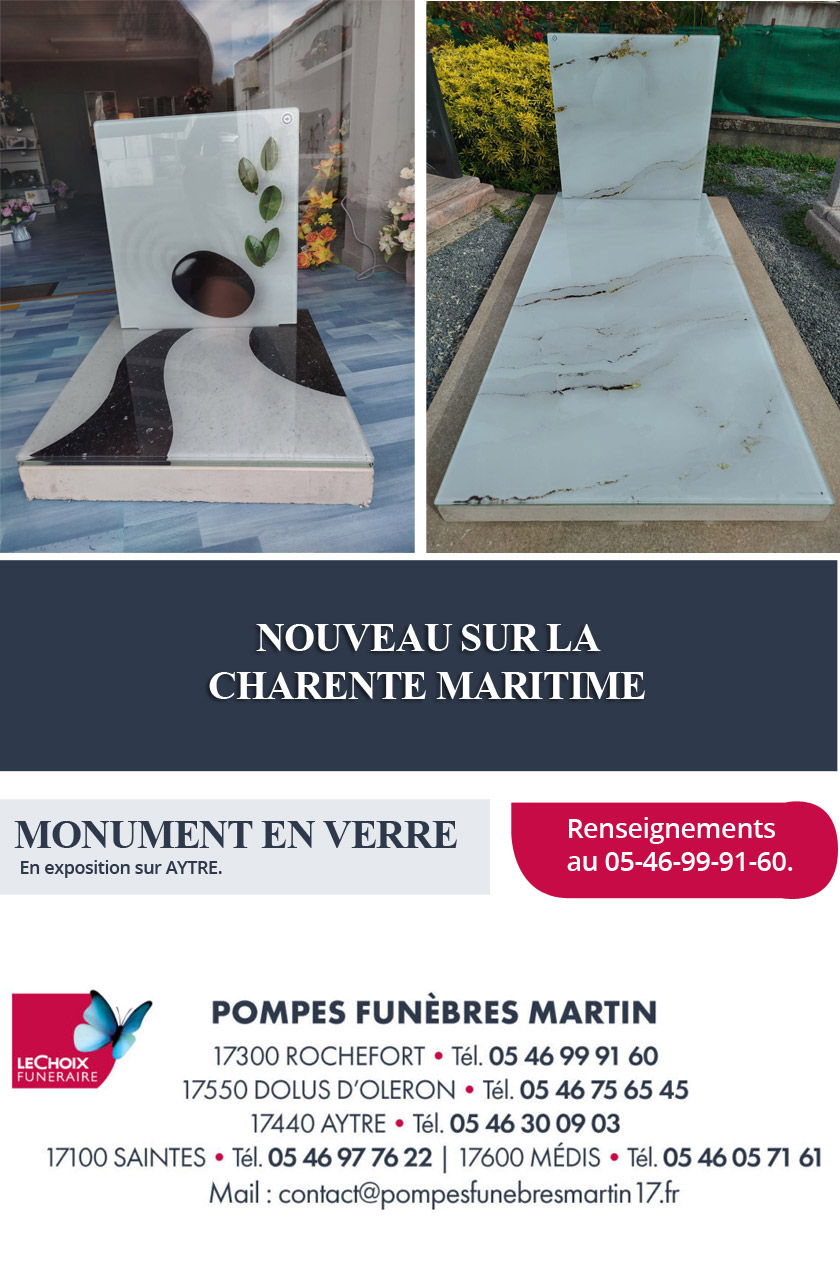 NOUVEAU SUR LA
CHARENTE MARITIME

MONUMENT EN VERRE
En exposition sur AYTRE.

Renseignements
au 05-46-99-91-60.

LECHOIX
FUNERAIRE

POMPES FUNÈBRES MARTIN
17300 ROCHEFORT • Tél. 05 46 99 91 60
17550 DOLUS D'OLERON • Tél. 05 46 75 65 45
17440 AYTRE • Tél. 05 46 30 09 03
17100 SAINTES • Tél. 05 46 97 76 22 | 17600 MÉDIS • Tél. 05 46 05 71 61
Mail : contact@pompesfunebresmartin17.fr